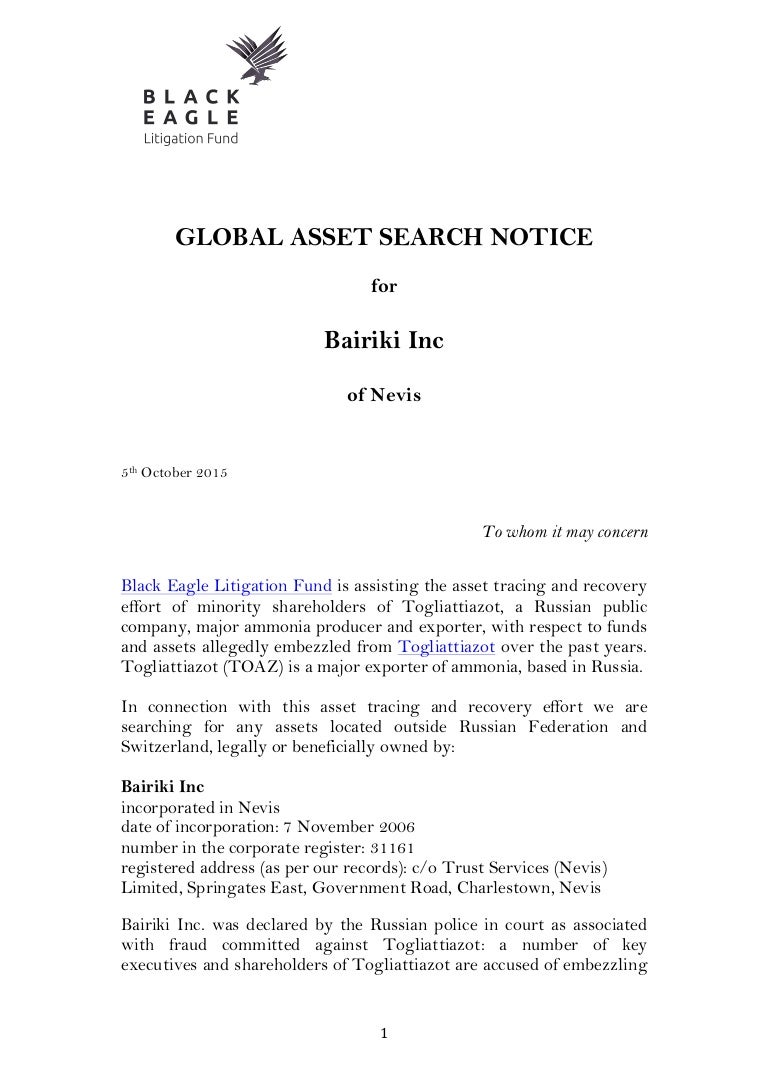 BLACK
EAGLE
Litigation Fund

GLOBAL ASSET SEARCH NOTICE

for

Bairiki Inc

of Nevis

5th October 2015

To whom it may concern

Black Eagle Litigation Fund is assisting the asset tracing and recovery effort of minority shareholders of Togliattiazot, a Russian public company, major ammonia producer and exporter, with respect to funds and assets allegedly embezzled from Togliattiazot over the past years. Togliattiazot (TOAZ) is a major exporter of ammonia, based in Russia.

In connection with this asset tracing and recovery effort we are searching for any assets located outside Russian Federation and Switzerland, legally or beneficially owned by:

Bairiki Inc
incorporated in Nevis
date of incorporation: 7 November 2006
number in the corporate register: 31161
registered address (as per our records): c/o Trust Services (Nevis) Limited, Springates East, Government Road, Charlestown, Nevis

Bairiki Inc. was declared by the Russian police in court as associated with fraud committed against Togliattiazot: a number of key executives and shareholders of Togliattiazot are accused of embezzling

1